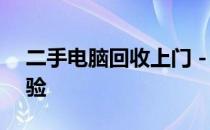 二手电脑回收上门 -
验